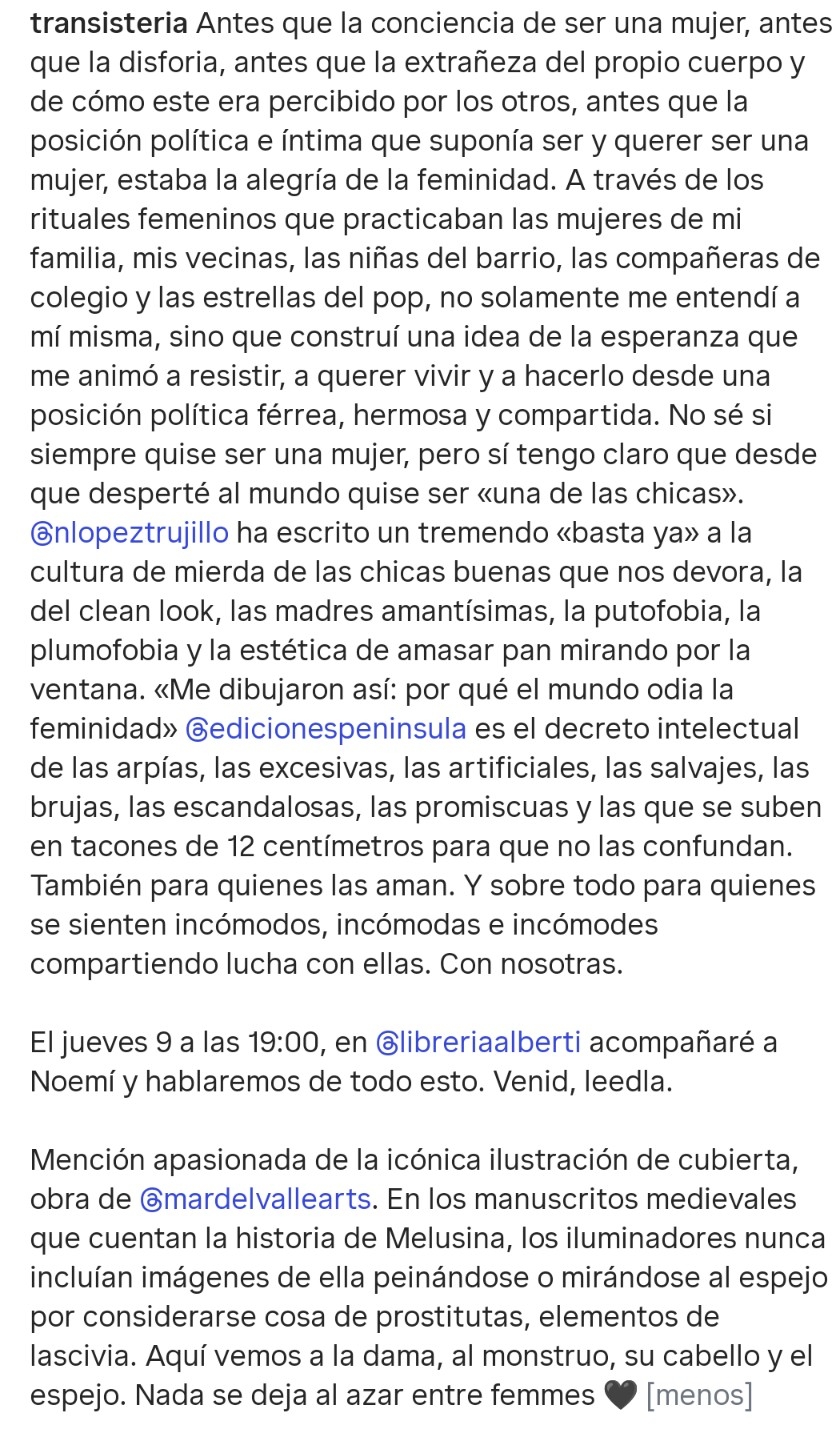 transisteria Antes que la conciencia de ser una mujer, antes que la disforia, antes que la extrañeza del propio cuerpo y de cómo este era percibido por los otros, antes que la posición política e íntima que suponía ser y querer ser una mujer, estaba la alegría de la feminidad. A través de los rituales femeninos que practicaban las mujeres de mi familia, mis vecinas, las niñas del barrio, las compañeras de colegio y las estrellas del pop, no solamente me entendí a mí misma, sino que construí una idea de la esperanza que me animó a resistir, a querer vivir y a hacerlo desde una posición política férrea, hermosa y compartida. No sé si siempre quise ser una mujer, pero sí tengo claro que desde que desperté al mundo quise ser «una de las chicas». @nlopeztrujillo ha escrito un tremendo «basta ya» a la cultura de mierda de las chicas buenas que nos devora, la del clean look, las madres amantísimas, la putofobia, la plumofobia y la estética de amasar pan mirando por la ventana. «Me dibujaron así: por qué el mundo odia la feminidad» @edicionespeninsula es el decreto intelectual de las arpías, las excesivas, las artificiales, las salvajes, las brujas, las escandalosas, las promiscuas y las que se suben en tacones de 12 centímetros para que no las confundan. También para quienes las aman. Y sobre todo para quienes se sienten incómodos, incómodas e incómodes compartiendo lucha con ellas. Con nosotras.

El jueves 9 a las 19:00, en @libreriaalberti acompañaré a Noemí y hablaremos de todo esto. Venid, leedla.

Mención apasionada de la icónica ilustración de cubierta, obra de @mardelvallearts. En los manuscritos medievales que cuentan la historia de Melusina, los iluminadores nunca incluían imágenes de ella peinándose o mirándose al espejo por considerarse cosa de prostitutas, elementos de lascivia. Aquí vemos a la dama, al monstruo, su cabello y el espejo. Nada se deja al azar entre femmes 🖤 [menos]